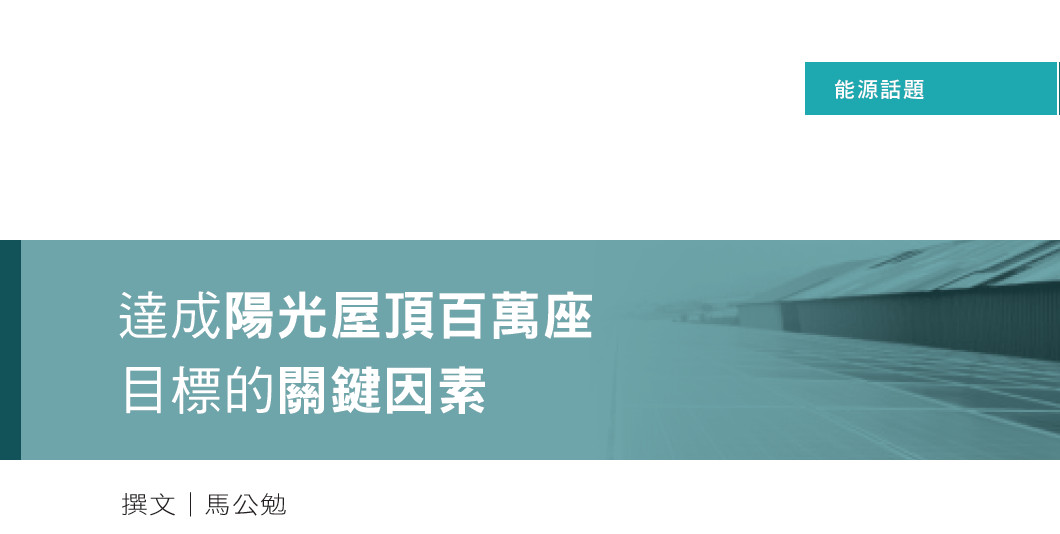 能源話題

達成陽光屋頂百萬座
目標的關鍵因素

撰文｜馬公勉